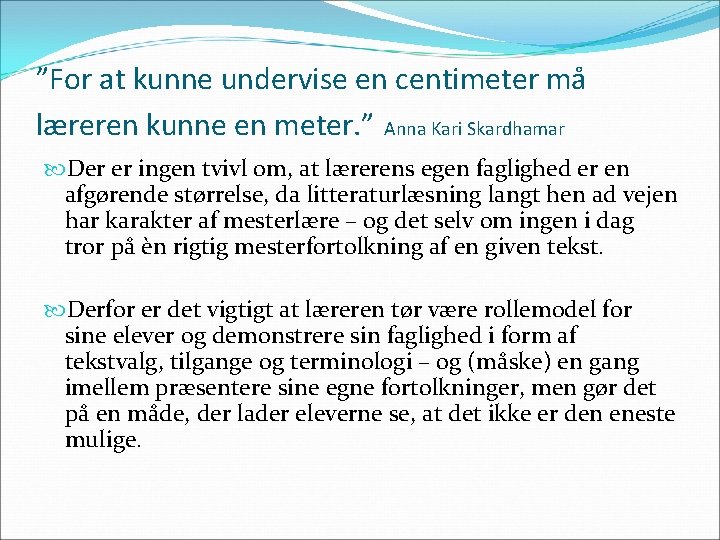 "For at kunne undervise en centimeter må læreren kunne en meter." Anna Kari Skardhamar

Der er ingen tvivl om, at lærerens egen faglighed er en afgørende størrelse, da litteraturlæsning langt hen ad vejen har karakter af mesterlære – og det selv om ingen i dag tror på èn rigtig mesterfortolkning af en given tekst.

Derfor er det vigtigt at læreren tør være rollemodel for sine elever og demonstrere sin faglighed i form af tekstvalg, tilgange og terminologi – og (måske) en gang imellem præsentere sine egne fortolkninger, men gør det på en måde, der lader eleverne se, at det ikke er den eneste mulige.